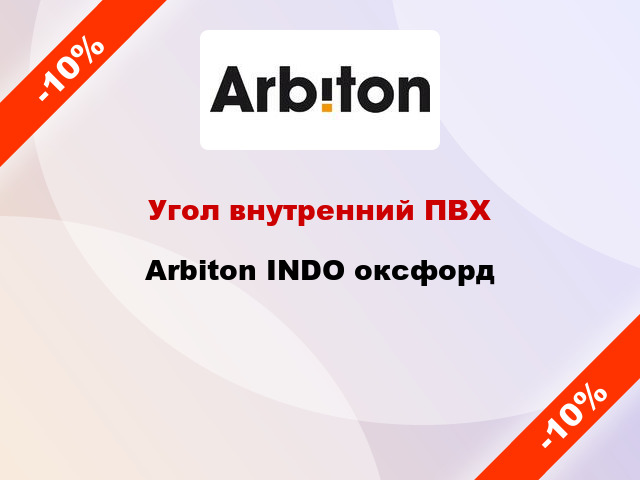 -10%

Arbiton

Угол внутренний ПВХ

Arbiton INDO оксфорд

-10%